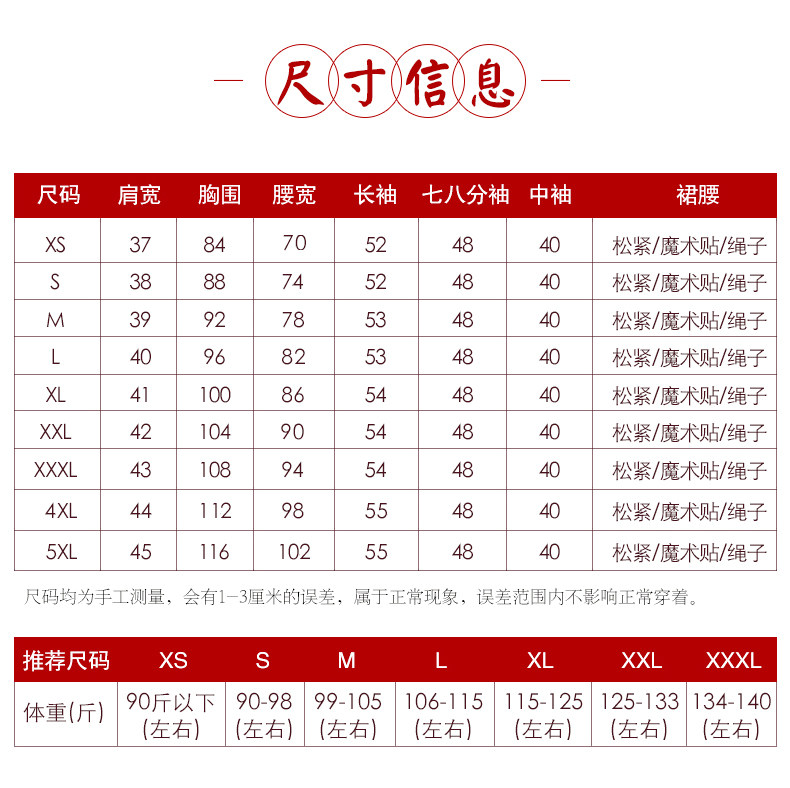 尺寸信息

| 尺码 | 肩宽 | 胸围 | 腰宽 | 长袖 | 七八分袖 | 中袖 | 裙腰 |
|---|---|---|---|---|---|---|---|
| XS | 37 | 84 | 70 | 52 | 48 | 40 | 松紧/魔术贴/绳子 |
| S | 38 | 88 | 74 | 52 | 48 | 40 | 松紧/魔术贴/绳子 |
| M | 39 | 92 | 78 | 53 | 48 | 40 | 松紧/魔术贴/绳子 |
| L | 40 | 96 | 82 | 53 | 48 | 40 | 松紧/魔术贴/绳子 |
| XL | 41 | 100 | 86 | 54 | 48 | 40 | 松紧/魔术贴/绳子 |
| XXL | 42 | 104 | 90 | 54 | 48 | 40 | 松紧/魔术贴/绳子 |
| XXXL | 43 | 108 | 94 | 54 | 48 | 40 | 松紧/魔术贴/绳子 |
| 4XL | 44 | 112 | 98 | 55 | 48 | 40 | 松紧/魔术贴/绳子 |
| 5XL | 45 | 116 | 102 | 55 | 48 | 40 | 松紧/魔术贴/绳子 |

尺码均为手工测量，会有1-3厘米的误差，属于正常现象，误差范围内不影响正常穿着。

| 推荐尺码 | XS | S | M | L | XL | XXL | XXXL |
|---|---|---|---|---|---|---|---|
| 体重(斤) | 90斤以下 (左右) | 90-98 (左右) | 99-105 (左右) | 106-115 (左右) | 115-125 (左右) | 125-133 (左右) | 134-140 (左右) |